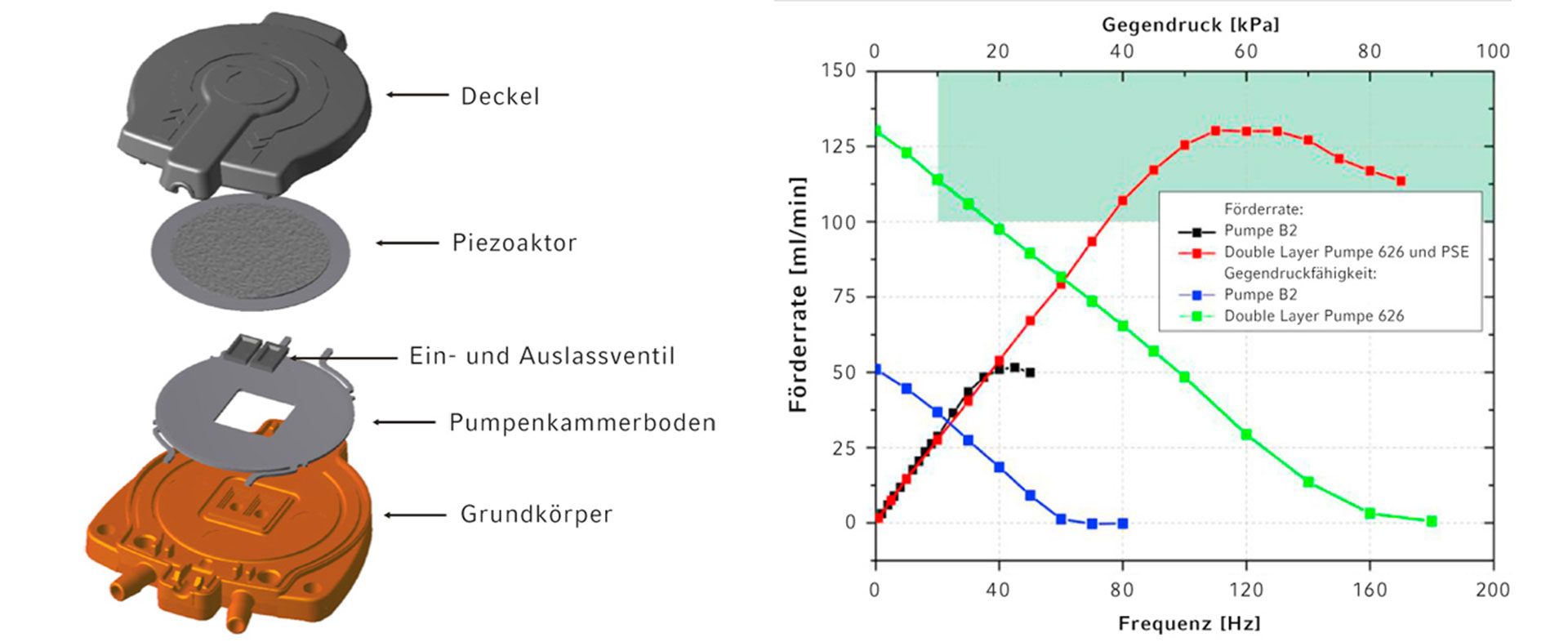 Deckel

Piezoaktor

Ein- und Auslassventil

Pumpenkammerboden

Grundkörper

Gegendruck [kPa]

0 20 40 60 80 100

150
125
100
75
50
25
0

Förderrate [ml/min]

Förderrate:
Pumpe B2
Double Layer Pumpe 626 und PSE
Gegendruckfähigkeit:
Pumpe B2
Double Layer Pumpe 626

0 40 80 120 160 200

Frequenz [Hz]